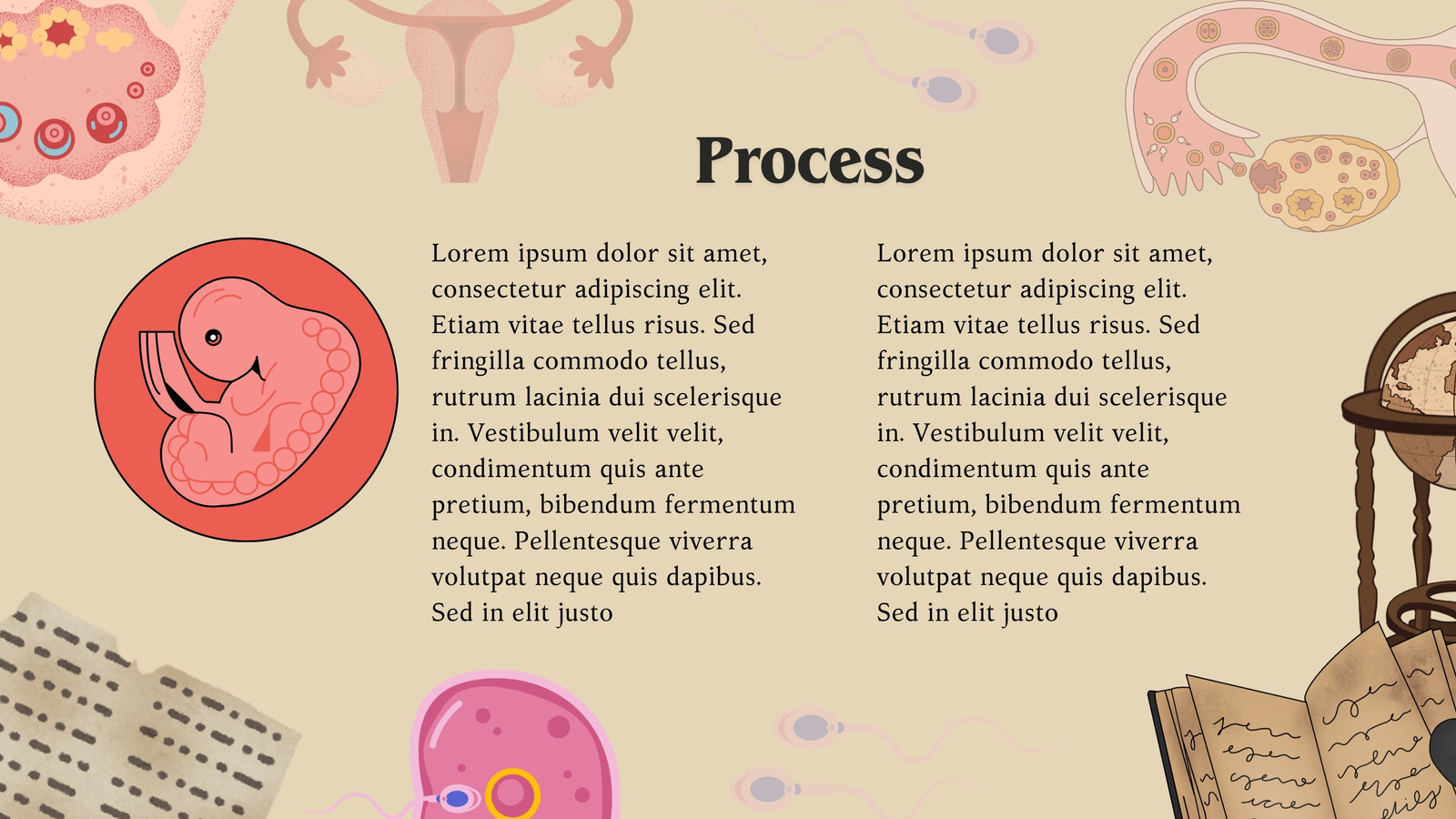 Process

Lorem ipsum dolor sit amet, consectetur adipiscing elit. Etiam vitae tellus risus. Sed fringilla commodo tellus, rutrum lacinia dui scelerisque in. Vestibulum velit velit, condimentum quis ante pretium, bibendum fermentum neque. Pellentesque viverra volutpat neque quis dapibus. Sed in elit justo

Lorem ipsum dolor sit amet, consectetur adipiscing elit. Etiam vitae tellus risus. Sed fringilla commodo tellus, rutrum lacinia dui scelerisque in. Vestibulum velit velit, condimentum quis ante pretium, bibendum fermentum neque. Pellentesque viverra volutpat neque quis dapibus. Sed in elit justo